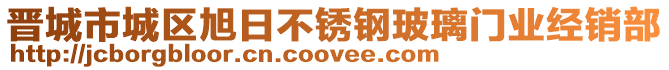 晋城市城区旭日不锈钢玻璃门业经销部
http://jcborgbloor.cn.coovee.com